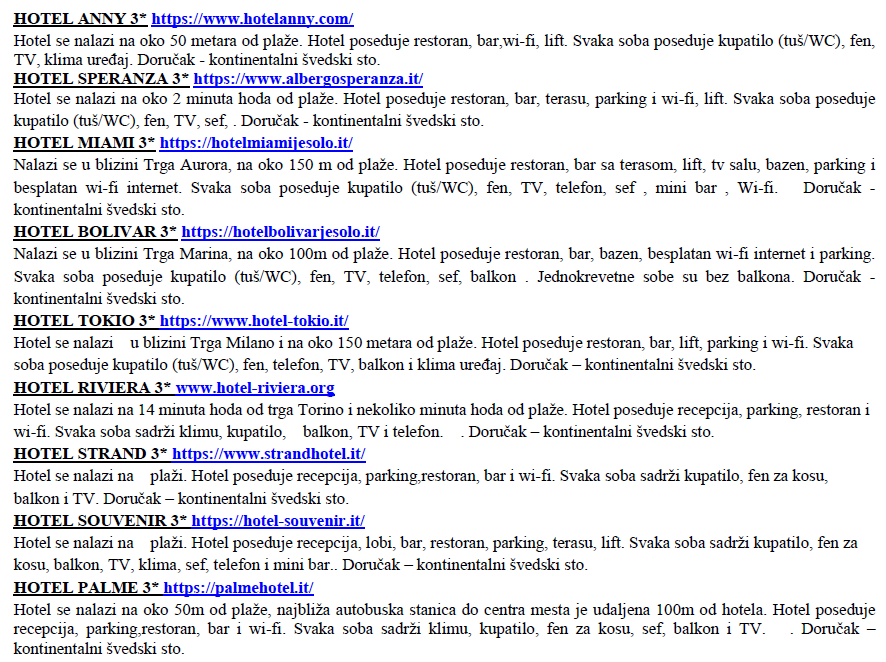 HOTEL ANNY 3* https://www.hotelanny.com/
Hotel se nalazi na oko 50 metara od plaže. Hotel poseduje restoran, bar,wi-fi, lift. Svaka soba poseduje kupatilo (tuš/WC), fen, TV, klima uređaj. Doručak - kontinentalni švedski sto.
HOTEL SPERANZA 3* https://www.albergosperanza.it/
Hotel se nalazi na oko 2 minuta hoda od plaže. Hotel poseduje restoran, bar, terasu, parking i wi-fi, lift. Svaka soba poseduje kupatilo (tuš/WC), fen, TV, sef, . Doručak - kontinentalni švedski sto.
HOTEL MIAMI 3* https://hotelmiamijesolo.it/
Nalazi se u blizini Trga Aurora, na oko 150 m od plaže. Hotel poseduje restoran, bar sa terasom, lift, tv salu, bazen, parking i besplatan wi-fi internet. Svaka soba poseduje kupatilo (tuš/WC), fen, TV, telefon, sef , mini bar , Wi-fi. Doručak - kontinentalni švedski sto.
HOTEL BOLIVAR 3* https://hotelbolivarjesolo.it/
Nalazi se u blizini Trga Marina, na oko 100m od plaže. Hotel poseduje restoran, bar, bazen, besplatan wi-fi internet i parking. Svaka soba poseduje kupatilo (tuš/WC), fen, TV, telefon, sef, balkon . Jednokrevetne sobe su bez balkona. Doručak - kontinentalni švedski sto.
HOTEL TOKIO 3* https://www.hotel-tokio.it/
Hotel se nalazi u blizini Trga Milano i na oko 150 metara od plaže. Hotel poseduje restoran, bar, lift, parking i wi-fi. Svaka soba poseduje kupatilo (tuš/WC), fen, telefon, TV, balkon i klima uređaj. Doručak – kontinentalni švedski sto.
HOTEL RIVIERA 3* www.hotel-riviera.org
Hotel se nalazi na 14 minuta hoda od trga Torino i nekoliko minuta hoda od plaže. Hotel poseduje recepcija, parking, restoran i wi-fi. Svaka soba sadrži klimu, kupatilo, balkon, TV i telefon. . Doručak – kontinentalni švedski sto.
HOTEL STRAND 3* https://www.strandhotel.it/
Hotel se nalazi na plaži. Hotel poseduje recepcija, parking,restoran, bar i wi-fi. Svaka soba sadrži kupatilo, fen za kosu, balkon i TV. Doručak – kontinentalni švedski sto.
HOTEL SOUVENIR 3* https://hotel-souvenir.it/
Hotel se nalazi na plaži. Hotel poseduje recepcija, lobi, bar, restoran, parking, terasu, lift. Svaka soba sadrži kupatilo, fen za kosu, balkon, TV, klima, sef, telefon i mini bar.. Doručak – kontinentalni švedski sto.
HOTEL PALME 3* https://palmehotel.it/
Hotel se nalazi na oko 50m od plaže, najbliža autobuska stanica do centra mesta je udaljena 100m od hotela. Hotel poseduje recepcija, parking,restoran, bar i wi-fi. Svaka soba sadrži klimu, kupatilo, fen za kosu, sef, balkon i TV. . Doručak – kontinentalni švedski sto.